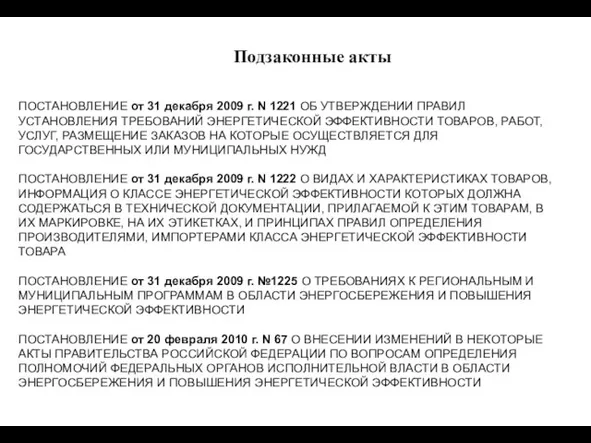 Подзаконные акты

ПОСТАНОВЛЕНИЕ от 31 декабря 2009 г. N 1221 ОБ УТВЕРЖДЕНИИ ПРАВИЛ УСТАНОВЛЕНИЯ ТРЕБОВАНИЙ ЭНЕРГЕТИЧЕСКОЙ ЭФФЕКТИВНОСТИ ТОВАРОВ, РАБОТ, УСЛУГ, РАЗМЕЩЕНИЕ ЗАКАЗОВ НА КОТОРЫЕ ОСУЩЕСТВЛЯЕТСЯ ДЛЯ ГОСУДАРСТВЕННЫХ ИЛИ МУНИЦИПАЛЬНЫХ НУЖД

ПОСТАНОВЛЕНИЕ от 31 декабря 2009 г. N 1222 О ВИДАХ И ХАРАКТЕРИСТИКАХ ТОВАРОВ, ИНФОРМАЦИЯ О КЛАССЕ ЭНЕРГЕТИЧЕСКОЙ ЭФФЕКТИВНОСТИ КОТОРЫХ ДОЛЖНА СОДЕРЖАТЬСЯ В ТЕХНИЧЕСКОЙ ДОКУМЕНТАЦИИ, ПРИЛАГАЕМОЙ К ЭТИМ ТОВАРАМ, В ИХ МАРКИРОВКЕ, НА ИХ ЭТИКЕТКАХ, И ПРИНЦИПАХ ПРАВИЛ ОПРЕДЕЛЕНИЯ ПРОИЗВОДИТЕЛЯМИ, ИМПОРТЕРАМИ КЛАССА ЭНЕРГЕТИЧЕСКОЙ ЭФФЕКТИВНОСТИ ТОВАРА

ПОСТАНОВЛЕНИЕ от 31 декабря 2009 г. №1225 О ТРЕБОВАНИЯХ К РЕГИОНАЛЬНЫМ И МУНИЦИПАЛЬНЫМ ПРОГРАММАМ В ОБЛАСТИ ЭНЕРГОСБЕРЕЖЕНИЯ И ПОВЫШЕНИЯ ЭНЕРГЕТИЧЕСКОЙ ЭФФЕКТИВНОСТИ

ПОСТАНОВЛЕНИЕ от 20 февраля 2010 г. N 67 О ВНЕСЕНИИ ИЗМЕНЕНИЙ В НЕКОТОРЫЕ АКТЫ ПРАВИТЕЛЬСТВА РОССИЙСКОЙ ФЕДЕРАЦИИ ПО ВОПРОСАМ ОПРЕДЕЛЕНИЯ ПОЛНОМОЧИЙ ФЕДЕРАЛЬНЫХ ОРГАНОВ ИСПОЛНИТЕЛЬНОЙ ВЛАСТИ В ОБЛАСТИ ЭНЕРГОСБЕРЕЖЕНИЯ И ПОВЫШЕНИЯ ЭНЕРГЕТИЧЕСКОЙ ЭФФЕКТИВНОСТИ